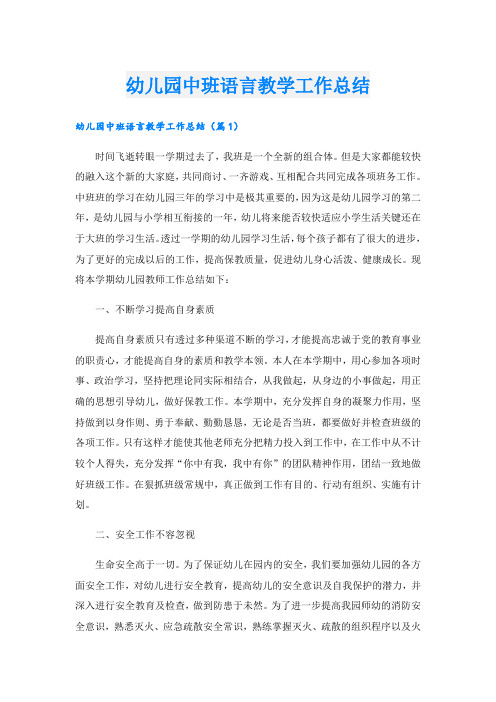 幼儿园中班语言教学工作总结

幼儿园中班语言教学工作总结（篇1）

时间飞逝转眼一学期过去了，我班是一个全新的组合体。但是大家都能较快的融入这个新的大家庭，共同商讨、一齐游戏、互相配合共同完成各项班务工作。中班班的学习在幼儿园三年的学习中是极其重要的，因为这是幼儿园学习的第二年，是幼儿园与小学相互衔接的一年，幼儿将来能否较快适应小学生活关键还在于大班的学习生活。透过一学期的幼儿园学习生活，每个孩子都有了很大的进步，为了更好的完成以后的工作，提高保教质量，促进幼儿身心活泼、健康成长。现将本学期幼儿园教师工作总结如下：

一、不断学习提高自身素质

提高自身素质只有透过多种渠道不断的学习，才能提高忠诚于党的教育事业的职责心，才能提高自身的素质和教学本领。本人在本学期中，用心参加各项时事、政治学习，坚持把理论同实际相结合，从我做起，从身边的小事做起，用正确的思想引导幼儿，做好保教工作。本学期中，充分发挥自身的凝聚力作用，坚持做到以身作则、勇于奉献、勤勤恳恳，无论是否当班，都要做好并检查班级的各项工作。只有这样才能使其他老师充分把精力投入到工作中，在工作中从不计较个人得失，充分发挥“你中有我，我中有你”的团队精神作用，团结一致地做好班级工作。在狠抓班级常规中，真正做到工作有目的、行动有组织、实施有计划。

二、安全工作不容忽视

生命安全高于一切。为了保证幼儿在园内的安全，我们要加强幼儿园的各方面安全工作，对幼儿进行安全教育，提高幼儿的安全意识及自我保护的潜力，并深入进行安全教育及检查，做到防患于未然。为了进一步提高我园师幼的消防安全意识，熟悉灭火、应急疏散安全常识，熟练掌握灭火、疏散的组织程序以及火